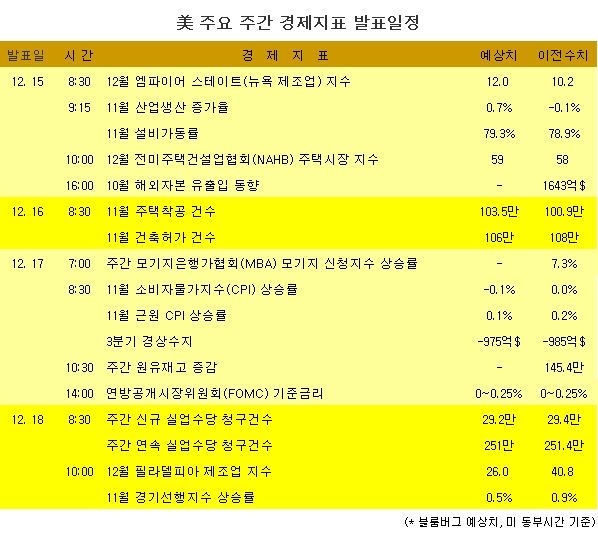 美 주요 주간 경제지표 발표일정

| 발표일 | 시 간 | 경 제 지 표 | 예상치 | 이전수치 |
|---|---|---|---|---|
| 12. 15 | 8:30 | 12월 엠파이어 스테이트(뉴욕 제조업) 지수 | 12.0 | 10.2 |
| | 9:15 | 11월 산업생산 증가율 | 0.7% | -0.1% |
| | | 11월 설비가동률 | 79.3% | 78.9% |
| | 10:00 | 12월 전미주택건설업협회(NAHB) 주택시장 지수 | 59 | 58 |
| | 16:00 | 10월 해외자본 유출입 동향 | - | 1643억$ |
| 12. 16 | 8:30 | 11월 주택착공 건수 | 103.5만 | 100.9만 |
| | | 11월 건축허가 건수 | 106만 | 108만 |
| 12. 17 | 7:00 | 주간 모기지은행가협회(MBA) 모기지 신청지수 상승률 | - | 7.3% |
| | 8:30 | 11월 소비자물가지수(CPI) 상승률 | -0.1% | 0.0% |
| | | 11월 근원 CPI 상승률 | 0.1% | 0.2% |
| | | 3분기 경상수지 | -975억$ | -985억$ |
| | 10:30 | 주간 원유재고 증감 | - | 145.4만 |
| | 14:00 | 연방공개시장위원회(FOMC) 기준금리 | 0~0.25% | 0~0.25% |
| 12. 18 | 8:30 | 주간 신규 실업수당 청구건수 | 29.2만 | 29.4만 |
| | | 주간 연속 실업수당 청구건수 | 251만 | 251.4만 |
| | 10:00 | 12월 필라델피아 제조업 지수 | 26.0 | 40.8 |
| | | 11월 경기선행지수 상승률 | 0.5% | 0.9% |

(* 블룸버그 예상치, 미 동부시간 기준)